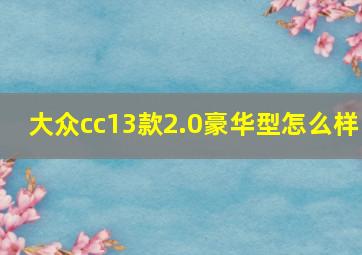 大众cc13款2.0豪华型怎么样